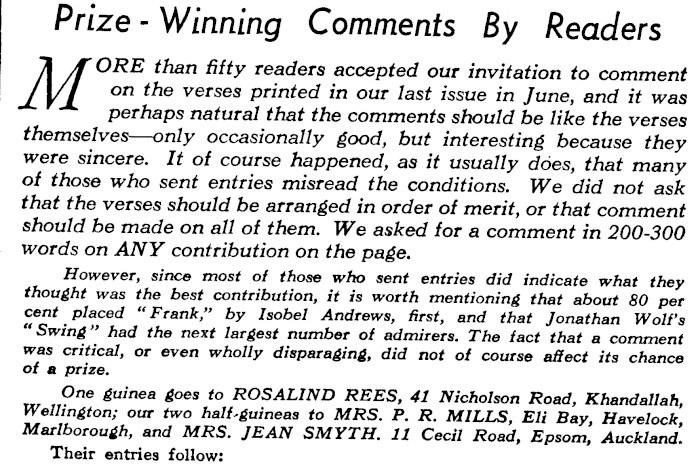 Prize - Winning Comments By Readers

MORE than fifty readers accepted our invitation to comment on the verses printed in our last issue in June, and it was perhaps natural that the comments should be like the verses themselves—only occasionally good, but interesting because they were sincere. It of course happened, as it usually does, that many of those who sent entries misread the conditions. We did not ask that the verses should be arranged in order of merit, or that comment should be made on all of them. We asked for a comment in 200-300 words on ANY contribution on the page.

However, since most of those who sent entries did indicate what they thought was the best contribution, it is worth mentioning that about 80 per cent placed "Frank," by Isobel Andrews, first, and that Jonathan Wolf's "Swing" had the next largest number of admirers. The fact that a comment was critical, or even wholly disparaging, did not of course affect its chance of a prize.

One guinea goes to ROSALIND REES, 41 Nicholson Road, Khandallah, Wellington; our two half-guineas to MRS. P. R. MILLS, Eli Bay, Havelock, Marlborough, and MRS. JEAN SMYTH. 11 Cecil Road, Epsom, Auckland.

Their entries follow: